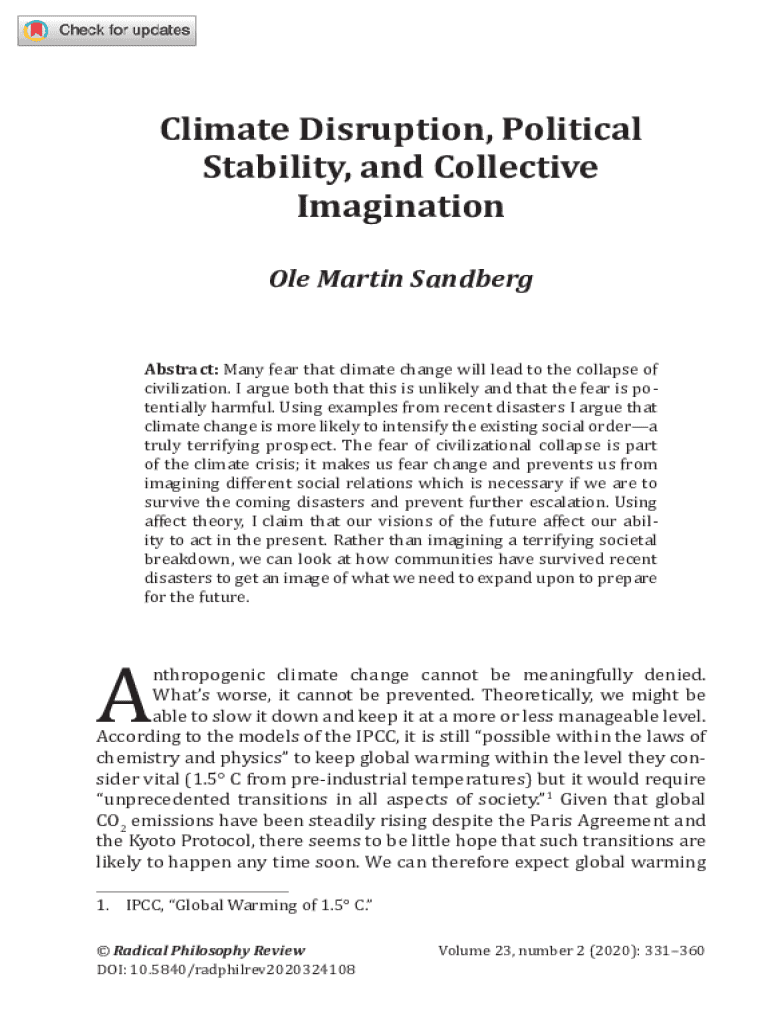 Check for updates

Climate Disruption, Political Stability, and Collective Imagination

Ole Martin Sandberg

Abstract: Many fear that climate change will lead to the collapse of civilization. I argue both that this is unlikely and that the fear is potentially harmful. Using examples from recent disasters I argue that climate change is more likely to intensify the existing social order—a truly terrifying prospect. The fear of civilizational collapse is part of the climate crisis; it makes us fear change and prevents us from imagining different social relations which is necessary if we are to survive the coming disasters and prevent further escalation. Using affect theory, I claim that our visions of the future affect our ability to act in the present. Rather than imagining a terrifying societal breakdown, we can look at how communities have survived recent disasters to get an image of what we need to expand upon to prepare for the future.

Anthropogenic climate change cannot be meaningfully denied. What's worse, it cannot be prevented. Theoretically, we might be able to slow it down and keep it at a more or less manageable level. According to the models of the IPCC, it is still "possible within the laws of chemistry and physics" to keep global warming within the level they consider vital (1.5° C from pre-industrial temperatures) but it would require "unprecedented transitions in all aspects of society."$^1$ Given that global $CO_2$ emissions have been steadily rising despite the Paris Agreement and the Kyoto Protocol, there seems to be little hope that such transitions are likely to happen any time soon. We can therefore expect global warming

1. IPCC, "Global Warming of 1.5° C."

© Radical Philosophy Review
DOI: 10.5840/radphilrev2020324108

Volume 23, number 2 (2020): 331–360